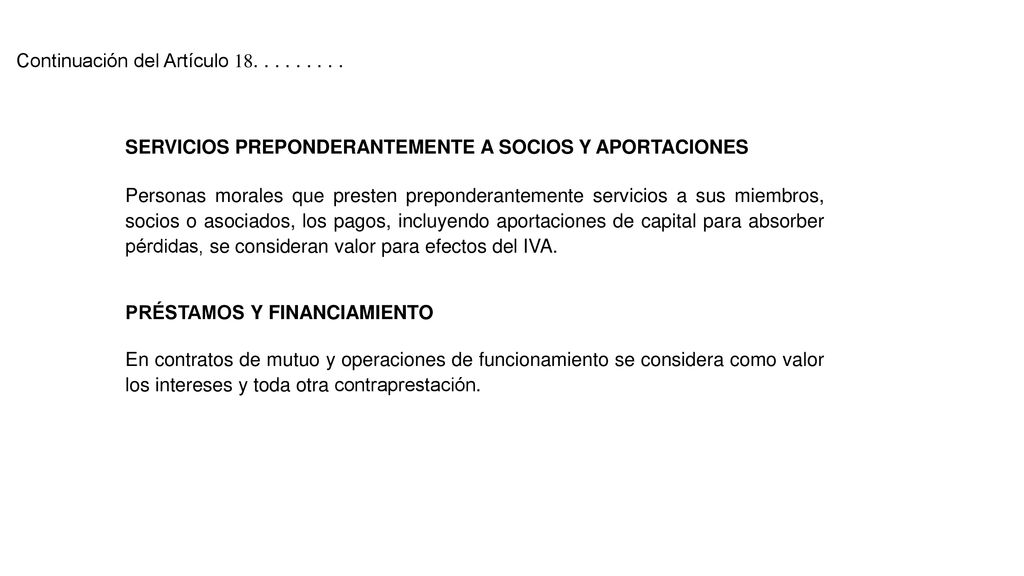 Continuación del Artículo 18. . . . . . . . .

SERVICIOS PREPONDERANTEMENTE A SOCIOS Y APORTACIONES

Personas morales que presten preponderantemente servicios a sus miembros, socios o asociados, los pagos, incluyendo aportaciones de capital para absorber pérdidas, se consideran valor para efectos del IVA.

PRÉSTAMOS Y FINANCIAMIENTO

En contratos de mutuo y operaciones de funcionamiento se considera como valor los intereses y toda otra contraprestación.